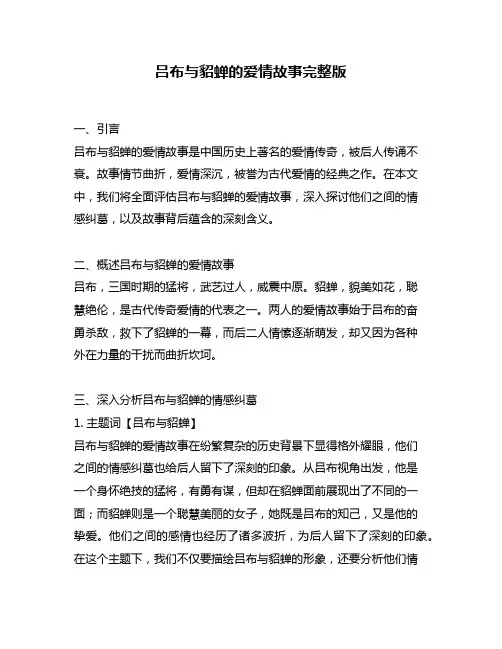 吕布与貂蝉的爱情故事完整版

一、引言
吕布与貂蝉的爱情故事是中国历史上著名的爱情传奇，被后人传诵不衰。故事情节曲折，爱情深沉，被誉为古代爱情的经典之作。在本文中，我们将全面评估吕布与貂蝉的爱情故事，深入探讨他们之间的情感纠葛，以及故事背后蕴含的深刻含义。

二、概述吕布与貂蝉的爱情故事
吕布，三国时期的猛将，武艺过人，威震中原。貂蝉，貌美如花，聪慧绝伦，是古代传奇爱情的代表之一。两人的爱情故事始于吕布的奋勇杀敌，救下了貂蝉的一幕，而后二人情愫逐渐萌发，却又因为各种外在力量的干扰而曲折坎坷。

三、深入分析吕布与貂蝉的情感纠葛
1. 主题词【吕布与貂蝉】
吕布与貂蝉的爱情故事在纷繁复杂的历史背景下显得格外耀眼，他们之间的情感纠葛也给后人留下了深刻的印象。从吕布视角出发，他是一个身怀绝技的猛将，有勇有谋，但却在貂蝉面前展现出了不同的一面；而貂蝉则是一个聪慧美丽的女子，她既是吕布的知己，又是他的挚爱。他们之间的感情也经历了诸多波折，为后人留下了深刻的印象。在这个主题下，我们不仅要描绘吕布与貂蝉的形象，还要分析他们情